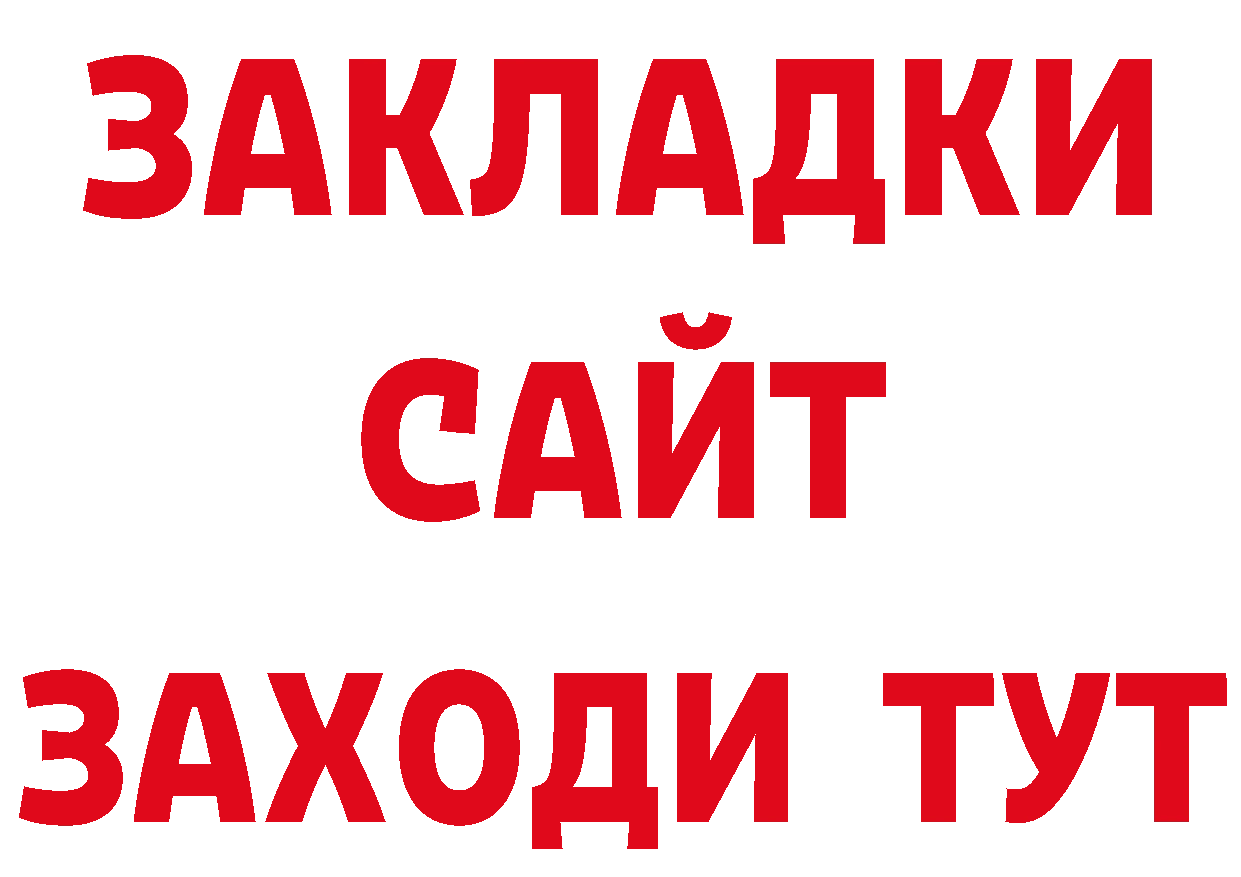 ЗАКЛАДКИ
САЙТ
ЗАХОДИ ТУТ